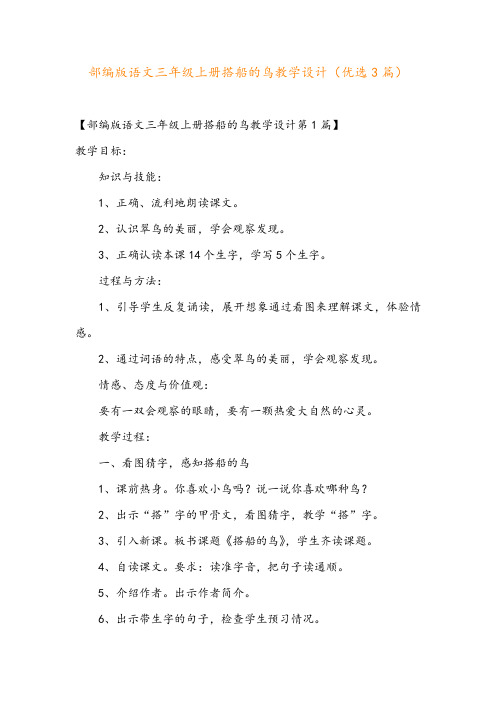 部编版语文三年级上册搭船的鸟教学设计（优选3篇）

【部编版语文三年级上册搭船的鸟教学设计第1篇】

教学目标：

知识与技能：

1、正确、流利地朗读课文。

2、认识翠鸟的美丽，学会观察发现。

3、正确认读本课14个生字，学写5个生字。

过程与方法：

1、引导学生反复诵读，展开想象通过看图来理解课文，体验情感。

2、通过词语的特点，感受翠鸟的美丽，学会观察发现。

情感、态度与价值观：

要有一双会观察的眼睛，要有一颗热爱大自然的心灵。

教学过程：

一、看图猜字，感知搭船的鸟

1、课前热身。你喜欢小鸟吗？说一说你喜欢哪种鸟？

2、出示“搭”字的甲骨文，看图猜字，教学“搭”字。

3、引入新课。板书课题《搭船的鸟》，学生齐读课题。

4、自读课文。要求：读准字音，把句子读通顺。

5、介绍作者。出示作者简介。

6、出示带生字的句子，检查学生预习情况。